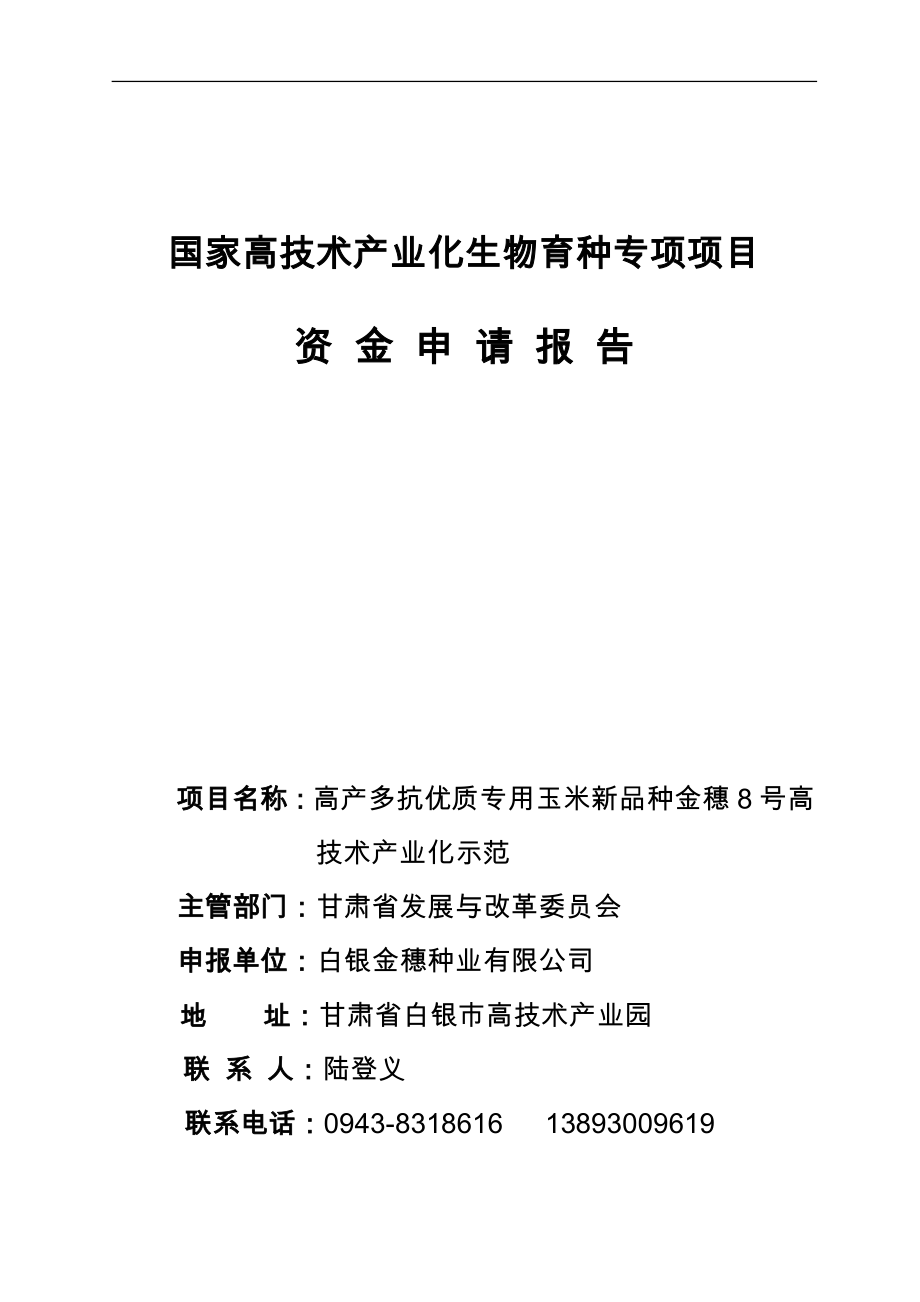 国家高技术产业化生物育种专项项目

资 金 申 请 报 告

项目名称：高产多抗优质专用玉米新品种金穗 8 号高技术产业化示范

主管部门：甘肃省发展与改革委员会

申报单位：白银金穗种业有限公司

地 址：甘肃省白银市高技术产业园

联 系 人：陆登义

联系电话：0943-8318616 13893009619